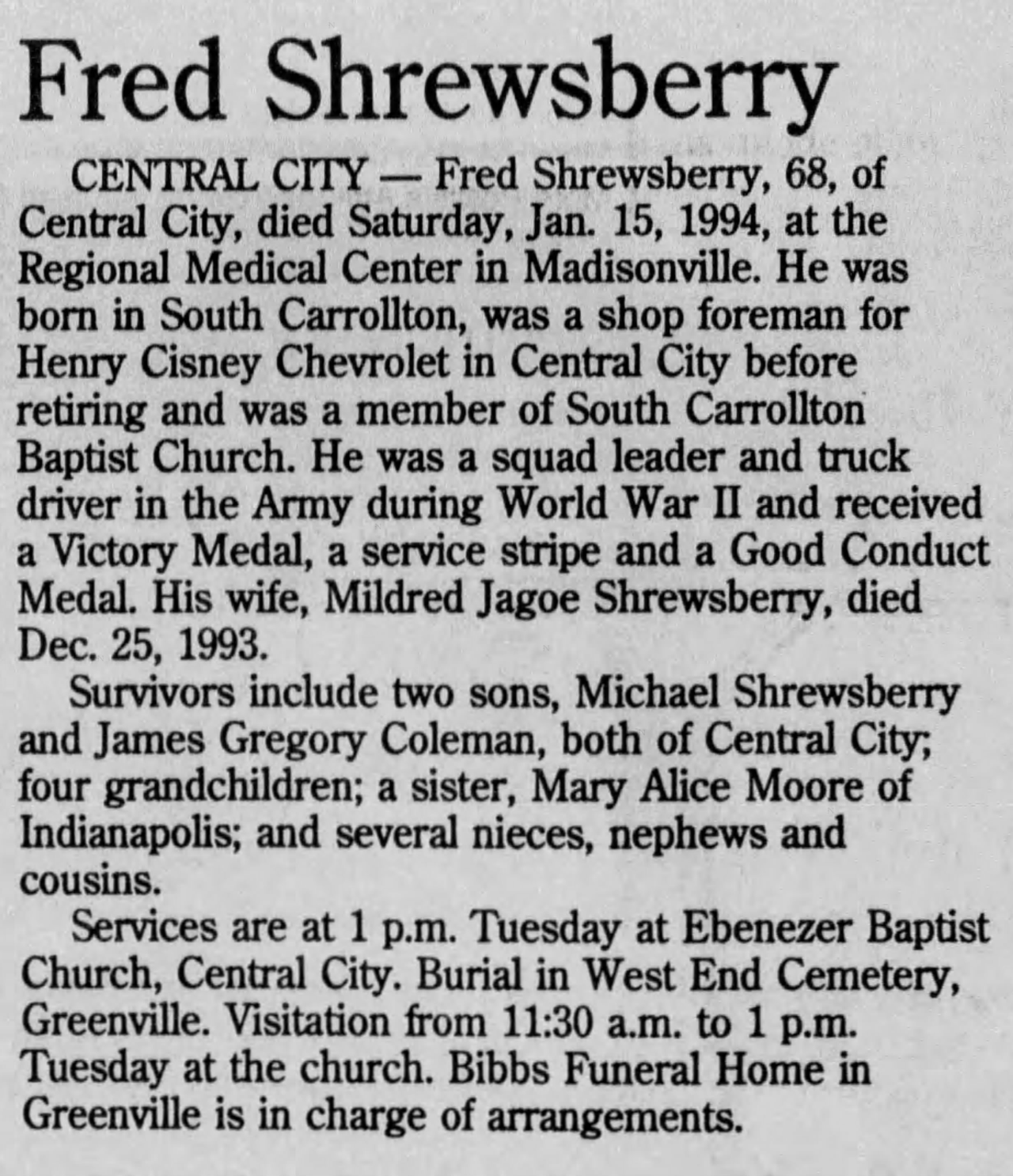 Fred Shrewsberry

CENTRAL CITY — Fred Shrewsberry, 68, of Central City, died Saturday, Jan. 15, 1994, at the Regional Medical Center in Madisonville. He was born in South Carrollton, was a shop foreman for Henry Cisney Chevrolet in Central City before retiring and was a member of South Carrollton Baptist Church. He was a squad leader and truck driver in the Army during World War II and received a Victory Medal, a service stripe and a Good Conduct Medal. His wife, Mildred Jagoe Shrewsberry, died Dec. 25, 1993.

Survivors include two sons, Michael Shrewsberry and James Gregory Coleman, both of Central City; four grandchildren; a sister, Mary Alice Moore of Indianapolis; and several nieces, nephews and cousins.

Services are at 1 p.m. Tuesday at Ebenezer Baptist Church, Central City. Burial in West End Cemetery, Greenville. Visitation from 11:30 a.m. to 1 p.m. Tuesday at the church. Bibbs Funeral Home in Greenville is in charge of arrangements.